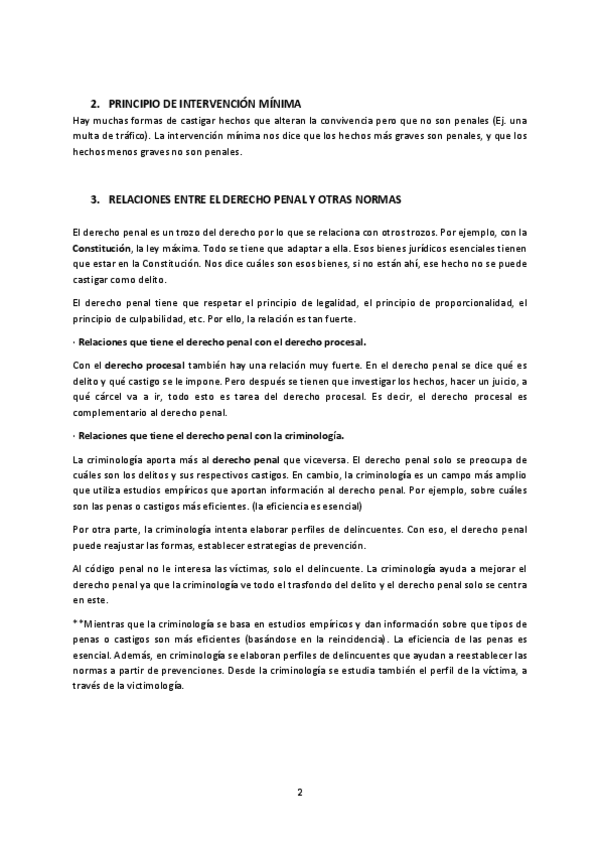 2. PRINCIPIO DE INTERVENCIÓN MÍNIMA

Hay muchas formas de castigar hechos que alteran la convivencia pero que no son penales (Ej. una multa de tráfico). La intervención mínima nos dice que los hechos más graves son penales, y que los hechos menos graves no son penales.

3. RELACIONES ENTRE EL DERECHO PENAL Y OTRAS NORMAS

El derecho penal es un trozo del derecho por lo que se relaciona con otros trozos. Por ejemplo, con la Constitución, la ley máxima. Todo se tiene que adaptar a ella. Esos bienes jurídicos esenciales tienen que estar en la Constitución. Nos dice cuáles son esos bienes, si no están ahí, ese hecho no se puede castigar como delito.

El derecho penal tiene que respetar el principio de legalidad, el principio de proporcionalidad, el principio de culpabilidad, etc. Por ello, la relación es tan fuerte.

· Relaciones que tiene el derecho penal con el derecho procesal.

Con el derecho procesal también hay una relación muy fuerte. En el derecho penal se dice qué es delito y qué castigo se le impone. Pero después se tienen que investigar los hechos, hacer un juicio, a qué cárcel va a ir, todo esto es tarea del derecho procesal. Es decir, el derecho procesal es complementario al derecho penal.

· Relaciones que tiene el derecho penal con la criminología.

La criminología aporta más al derecho penal que viceversa. El derecho penal solo se preocupa de cuáles son los delitos y sus respectivos castigos. En cambio, la criminología es un campo más amplio que utiliza estudios empíricos que aportan información al derecho penal. Por ejemplo, sobre cuáles son las penas o castigos más eficientes. (la eficiencia es esencial)

Por otra parte, la criminología intenta elaborar perfiles de delincuentes. Con eso, el derecho penal puede reajustar las formas, establecer estrategias de prevención.

Al código penal no le interesa las víctimas, solo el delincuente. La criminología ayuda a mejorar el derecho penal ya que la criminología ve todo el trasfondo del delito y el derecho penal solo se centra en este.

**Mientras que la criminología se basa en estudios empíricos y dan información sobre que tipos de penas o castigos son más eficientes (basándose en la reincidencia). La eficiencia de las penas es esencial. Además, en criminología se elaboran perfiles de delincuentes que ayudan a reestablecer las normas a partir de prevenciones. Desde la criminología se estudia también el perfil de la víctima, a través de la victimología.

2